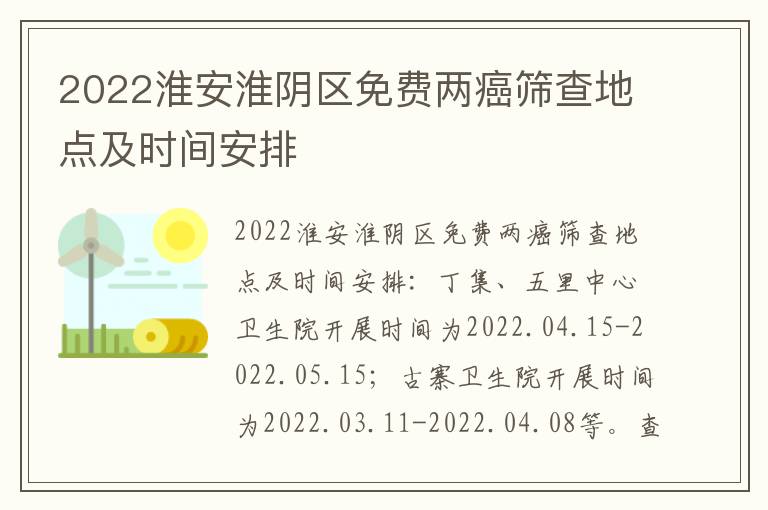 2022淮安淮阴区免费两癌筛查地点及时间安排

2022淮安淮阴区免费两癌筛查地点及时间安排：丁集、五里中心卫生院开展时间为2022.04.15-2022.05.15；古寨卫生院开展时间为2022.03.11-2022.04.08等。查